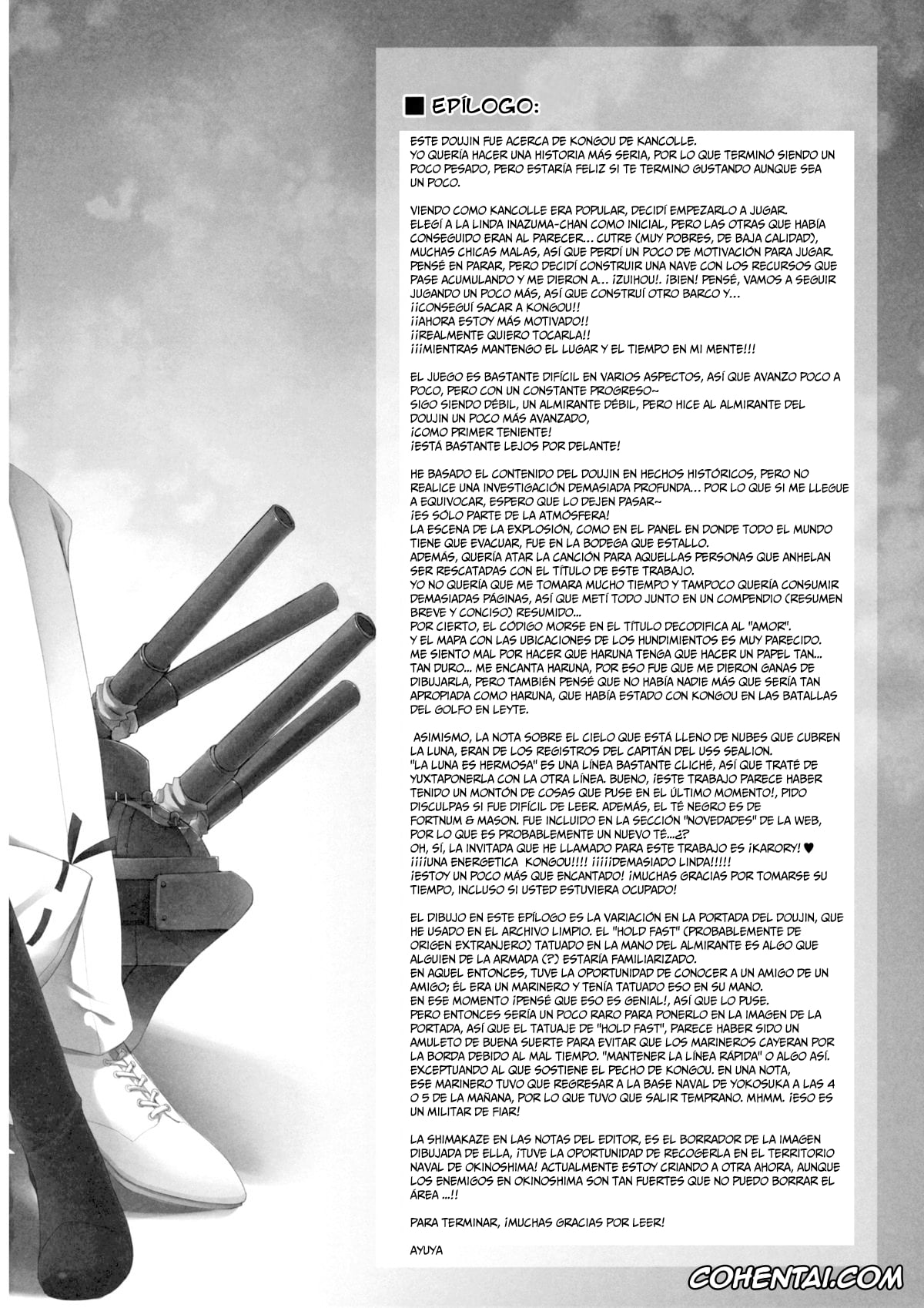 ■ EPÍLOGO:

ESTE DOUJIN FUE ACERCA DE KONGOU DE KANCOLLE.
YO QUERÍA HACER UNA HISTORIA MÁS SERIA, POR LO QUE TERMINÓ SIENDO UN POCO PESADO, PERO ESTARÍA FELIZ SI TE TERMINO GUSTANDO AUNQUE SEA UN POCO.

VIENDO COMO KANCOLLE ERA POPULAR, DECIDÍ EMPEZARLO A JUGAR.
ELEGÍ A LA LINDA INAZUMA-CHAN COMO INICIAL, PERO LAS OTRAS QUE HABÍA CONSEGUIDO ERAN AL PARECER… CUTRE (MUY POBRES, DE BAJA CALIDAD), MUCHAS CHICAS MALAS, ASÍ QUE PERDÍ UN POCO DE MOTIVACIÓN PARA JUGAR.
PENSÉ EN PARAR, PERO DECIDÍ CONSTRUIR UNA NAVE CON LOS RECURSOS QUE PASE ACUMULANDO Y ME DIERON A… ¡ZUIHOU!. ¡BIEN! PENSÉ, VAMOS A SEGUIR JUGANDO UN POCO MÁS, ASÍ QUE CONSTRUÍ OTRO BARCO Y…
¡¡CONSEGUÍ SACAR A KONGOU!!
¡¡AHORA ESTOY MÁS MOTIVADO!!
¡¡REALMENTE QUIERO TOCARLA!!
¡¡¡MIENTRAS MANTENGO EL LUGAR Y EL TIEMPO EN MI MENTE!!!

EL JUEGO ES BASTANTE DIFÍCIL EN VARIOS ASPECTOS, ASÍ QUE AVANZO POCO A POCO, PERO CON UN CONSTANTE PROGRESO~
SIGO SIENDO DÉBIL, UN ALMIRANTE DÉBIL, PERO HICE AL ALMIRANTE DEL DOUJIN UN POCO MÁS AVANZADO,
¡COMO PRIMER TENIENTE!
¡ESTÁ BASTANTE LEJOS POR DELANTE!

HE BASADO EL CONTENIDO DEL DOUJIN EN HECHOS HISTÓRICOS, PERO NO REALICE UNA INVESTIGACIÓN DEMASIADA PROFUNDA… POR LO QUE SI ME LLEGUE A EQUIVOCAR, ESPERO QUE LO DEJEN PASAR~
¡ES SÓLO PARTE DE LA ATMÓSFERA!
LA ESCENA DE LA EXPLOSIÓN, COMO EN EL PANEL EN DONDE TODO EL MUNDO TIENE QUE EVACUAR, FUE EN LA BODEGA QUE ESTALLO.
ADEMÁS, QUERÍA ATAR LA CANCIÓN PARA AQUELLAS PERSONAS QUE ANHELAN SER RESCATADAS CON EL TÍTULO DE ESTE TRABAJO.
YO NO QUERÍA QUE ME TOMARA MUCHO TIEMPO Y TAMPOCO QUERÍA CONSUMIR DEMASIADAS PÁGINAS, ASÍ QUE METÍ TODO JUNTO EN UN COMPENDIO (RESUMEN BREVE Y CONCISO) RESUMIDO…
POR CIERTO, EL CÓDIGO MORSE EN EL TÍTULO DECODIFICA AL "AMOR".
Y EL MAPA CON LAS UBICACIONES DE LOS HUNDIMIENTOS ES MUY PARECIDO.
ME SIENTO MAL POR HACER QUE HARUNA TENGA QUE HACER UN PAPEL TAN… TAN DURO… ME ENCANTA HARUNA, POR ESO FUE QUE ME DIERON GANAS DE DIBUJARLA, PERO TAMBIÉN PENSÉ QUE NO HABÍA NADIE MÁS QUE SERÍA TAN APROPIADA COMO HARUNA, QUE HABÍA ESTADO CON KONGOU EN LAS BATALLAS DEL GOLFO EN LEYTE.

ASIMISMO, LA NOTA SOBRE EL CIELO QUE ESTÁ LLENO DE NUBES QUE CUBREN LA LUNA, ERAN DE LOS REGISTROS DEL CAPITÁN DEL USS SEALION.
"LA LUNA ES HERMOSA" ES UNA LÍNEA BASTANTE CLICHÉ, ASÍ QUE TRATÉ DE YUXTAPONERLA CON LA OTRA LÍNEA. BUENO, ¡ESTE TRABAJO PARECE HABER TENIDO UN MONTÓN DE COSAS QUE PUSE EN EL ÚLTIMO MOMENTO!, PIDO DISCULPAS SI FUE DIFÍCIL DE LEER. ADEMÁS, EL TÉ NEGRO ES DE FORTNUM & MASON. FUE INCLUIDO EN LA SECCIÓN "NOVEDADES" DE LA WEB, POR LO QUE ES PROBABLEMENTE UN NUEVO TÉ…¿?
OH, SÍ, LA INVITADA QUE HE LLAMADO PARA ESTE TRABAJO ES ¡KARORY! ♥
¡¡¡¡UNA ENERGETICA KONGOU!!!! ¡¡¡¡¡DEMASIADO LINDA!!!!!
¡ESTOY UN POCO MÁS QUE ENCANTADO! ¡MUCHAS GRACIAS POR TOMARSE SU TIEMPO, INCLUSO SI USTED ESTUVIERA OCUPADO!

EL DIBUJO EN ESTE EPÍLOGO ES LA VARIACIÓN EN LA PORTADA DEL DOUJIN, QUE HE USADO EN EL ARCHIVO LIMPIO. EL "HOLD FAST" (PROBABLEMENTE DE ORIGEN EXTRANJERO) TATUADO EN LA MANO DEL ALMIRANTE ES ALGO QUE ALGUIEN DE LA ARMADA (?) ESTARÍA FAMILIARIZADO.
EN AQUEL ENTONCES, TUVE LA OPORTUNIDAD DE CONOCER A UN AMIGO DE UN AMIGO; ÉL ERA UN MARINERO Y TENÍA TATUADO ESO EN SU MANO.
EN ESE MOMENTO ¡PENSÉ QUE ESO ES GENIAL!, ASÍ QUE LO PUSE.
PERO ENTONCES SERÍA UN POCO RARO PARA PONERLO EN LA IMAGEN DE LA PORTADA, ASÍ QUE EL TATUAJE DE "HOLD FAST", PARECE HABER SIDO UN AMULETO DE BUENA SUERTE PARA EVITAR QUE LOS MARINEROS CAYERAN POR LA BORDA DEBIDO AL MAL TIEMPO. "MANTENER LA LÍNEA RÁPIDA" O ALGO ASÍ.
EXCEPTUANDO AL QUE SOSTIENE EL PECHO DE KONGOU. EN UNA NOTA, ESE MARINERO TUVO QUE REGRESAR A LA BASE NAVAL DE YOKOSUKA A LAS 4 O 5 DE LA MAÑANA, POR LO QUE TUVO QUE SALIR TEMPRANO. MHMM. ¡ESO ES UN MILITAR DE FIAR!

LA SHIMAKAZE EN LAS NOTAS DEL EDITOR, ES EL BORRADOR DE LA IMAGEN DIBUJADA DE ELLA, ¡TUVE LA OPORTUNIDAD DE RECOGERLA EN EL TERRITORIO NAVAL DE OKINOSHIMA! ACTUALMENTE ESTOY CRIANDO A OTRA AHORA, AUNQUE LOS ENEMIGOS EN OKINOSHIMA SON TAN FUERTES QUE NO PUEDO BORRAR EL ÁREA …!!

PARA TERMINAR, ¡MUCHAS GRACIAS POR LEER!

AYUYA

COHENTAI.COM